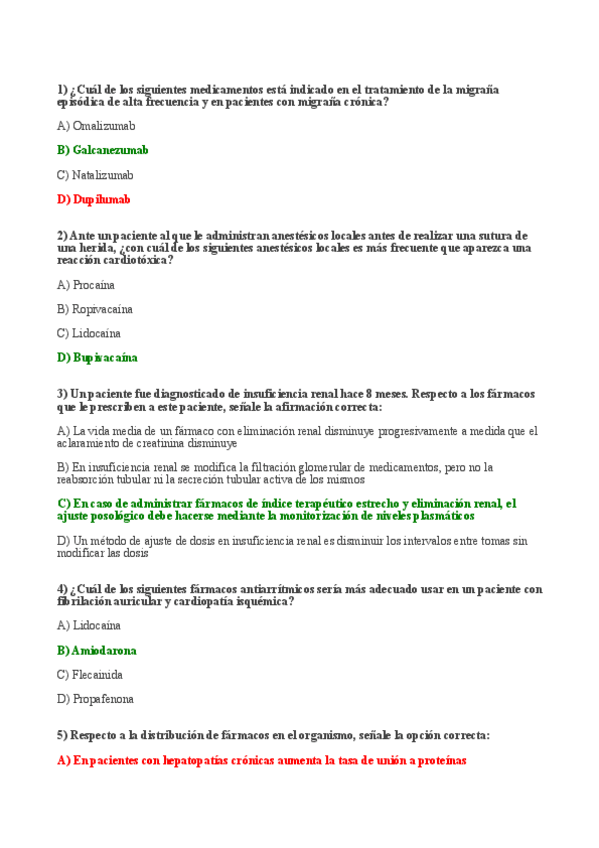 1) ¿Cuál de los siguientes medicamentos está indicado en el tratamiento de la migraña episódica de alta frecuencia y en pacientes con migraña crónica?

A) Omalizumab

B) Galcanezumab

C) Natalizumab

D) Dupilumab

2) Ante un paciente al que le administran anestésicos locales antes de realizar una sutura de una herida, ¿con cuál de los siguientes anestésicos locales es más frecuente que aparezca una reacción cardiotóxica?

A) Procaína

B) Ropivacaína

C) Lidocaína

D) Bupivacaína

3) Un paciente fue diagnosticado de insuficiencia renal hace 8 meses. Respecto a los fármacos que le prescriben a este paciente, señale la afirmación correcta:

A) La vida media de un fármaco con eliminación renal disminuye progresivamente a medida que el aclaramiento de creatinina disminuye

B) En insuficiencia renal se modifica la filtración glomerular de medicamentos, pero no la reabsorción tubular ni la secreción tubular activa de los mismos

C) En caso de administrar fármacos de índice terapéutico estrecho y eliminación renal, el ajuste posológico debe hacerse mediante la monitorización de niveles plasmáticos

D) Un método de ajuste de dosis en insuficiencia renal es disminuir los intervalos entre tomas sin modificar las dosis

4) ¿Cuál de los siguientes fármacos antiarrítmicos sería más adecuado usar en un paciente con fibrilación auricular y cardiopatía isquémica?

A) Lidocaína

B) Amiodarona

C) Flecainida

D) Propafenona

5) Respecto a la distribución de fármacos en el organismo, señale la opción correcta:

A) En pacientes con hepatopatías crónicas aumenta la tasa de unión a proteínas